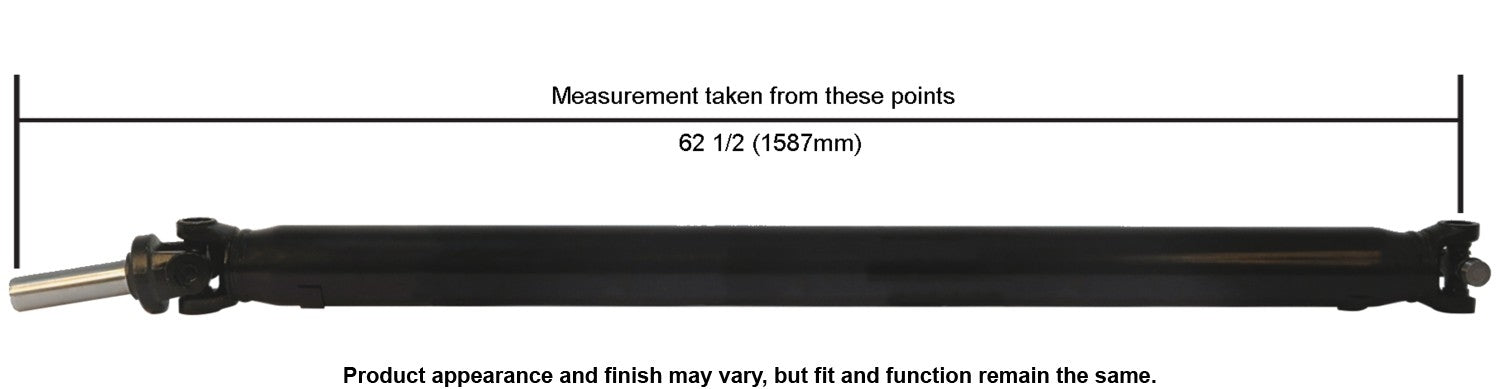 Measurement taken from these points

62 1/2 (1587mm)

Product appearance and finish may vary, but fit and function remain the same.